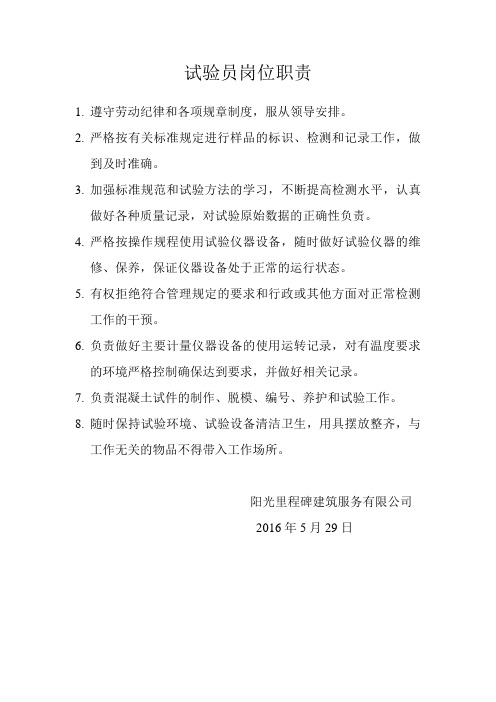 试验员岗位职责

1.遵守劳动纪律和各项规章制度，服从领导安排。

2.严格按有关标准规定进行样品的标识、检测和记录工作，做到及时准确。

3.加强标准规范和试验方法的学习，不断提高检测水平，认真做好各种质量记录，对试验原始数据的正确性负责。

4.严格按操作规程使用试验仪器设备，随时做好试验仪器的维修、保养，保证仪器设备处于正常的运行状态。

5.有权拒绝符合管理规定的要求和行政或其他方面对正常检测工作的干预。

6.负责做好主要计量仪器设备的使用运转记录，对有温度要求的环境严格控制确保达到要求，并做好相关记录。

7.负责混凝土试件的制作、脱模、编号、养护和试验工作。

8.随时保持试验环境、试验设备清洁卫生，用具摆放整齐，与工作无关的物品不得带入工作场所。

阳光里程碑建筑服务有限公司

2016年5月29日